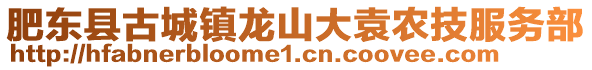 肥东县古城镇龙山大袁农技服务部
http://hfabnerbloome1.cn.coovee.com